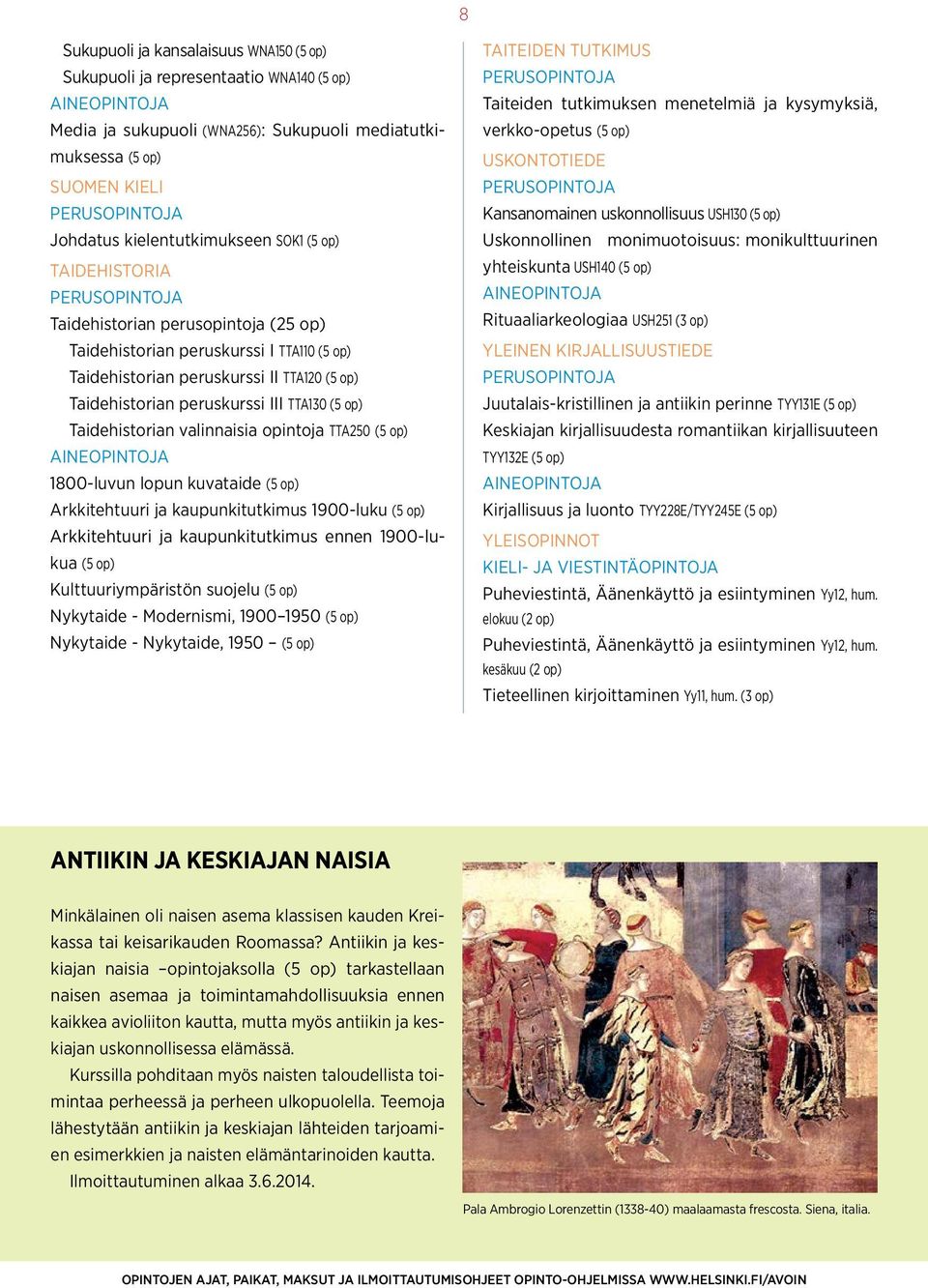 8

Sukupuoli ja kansalaisuus WNA150 (5 op)
Sukupuoli ja representaatio WNA140 (5 op)
AINEOPINTOJA
Media ja sukupuoli (WNA256): Sukupuoli mediatutkimuksessa (5 op)
SUOMEN KIELI
PERUSOPINTOJA
Johdatus kielentutkimukseen SOK1 (5 op)
TAIDEHISTORIA
PERUSOPINTOJA
Taidehistorian perusopintoja (25 op)
Taidehistorian peruskurssi I TTA110 (5 op)
Taidehistorian peruskurssi II TTA120 (5 op)
Taidehistorian peruskurssi III TTA130 (5 op)
Taidehistorian valinnaisia opintoja TTA250 (5 op)
AINEOPINTOJA
1800-luvun lopun kuvataide (5 op)
Arkkitehtuuri ja kaupunkitutkimus 1900-luku (5 op)
Arkkitehtuuri ja kaupunkitutkimus ennen 1900-lukua (5 op)
Kulttuuriympäristön suojelu (5 op)
Nykytaide - Modernismi, 1900–1950 (5 op)
Nykytaide - Nykytaide, 1950 – (5 op)

TAITEIDEN TUTKIMUS
PERUSOPINTOJA
Taiteiden tutkimuksen menetelmiä ja kysymyksiä, verkko-opetus (5 op)
USKONTOTIEDE
PERUSOPINTOJA
Kansanomainen uskonnollisuus USH130 (5 op)
Uskonnollinen monimuotoisuus: monikulttuurinen yhteiskunta USH140 (5 op)
AINEOPINTOJA
Rituaaliarkeologiaa USH251 (3 op)
YLEINEN KIRJALLISUUSTIEDE
PERUSOPINTOJA
Juutalais-kristillinen ja antiikin perinne TYY131E (5 op)
Keskiajan kirjallisuudesta romantiikan kirjallisuuteen TYY132E (5 op)
AINEOPINTOJA
Kirjallisuus ja luonto TYY228E/TYY245E (5 op)
YLEISOPINNOT
KIELI- JA VIESTINTÄOPINTOJA
Puheviestintä, Äänenkäyttö ja esiintyminen Yy12, hum. elokuu (2 op)
Puheviestintä, Äänenkäyttö ja esiintyminen Yy12, hum. kesäkuu (2 op)
Tieteellinen kirjoittaminen Yy11, hum. (3 op)

ANTIIKIN JA KESKIAJAN NAISIA

Minkälainen oli naisen asema klassisen kauden Kreikassa tai keisarikauden Roomassa? Antiikin ja keskiajan naisia –opintojaksolla (5 op) tarkastellaan naisen asemaa ja toimintamahdollisuuksia ennen kaikkea avioliiton kautta, mutta myös antiikin ja keskiajan uskonnollisessa elämässä.

Kurssilla pohditaan myös naisten taloudellista toimintaa perheessä ja perheen ulkopuolella. Teemoja lähestytään antiikin ja keskiajan lähteiden tarjoamien esimerkkien ja naisten elämäntarinoiden kautta.

Ilmoittautuminen alkaa 3.6.2014.

Pala Ambrogio Lorenzettin (1338-40) maalaamasta frescosta. Siena, italia.

OPINTOJEN AJAT, PAIKAT, MAKSUT JA ILMOITTAUTUMISOHJEET OPINTO-OHJELMISSA WWW.HELSINKI.FI/AVOIN